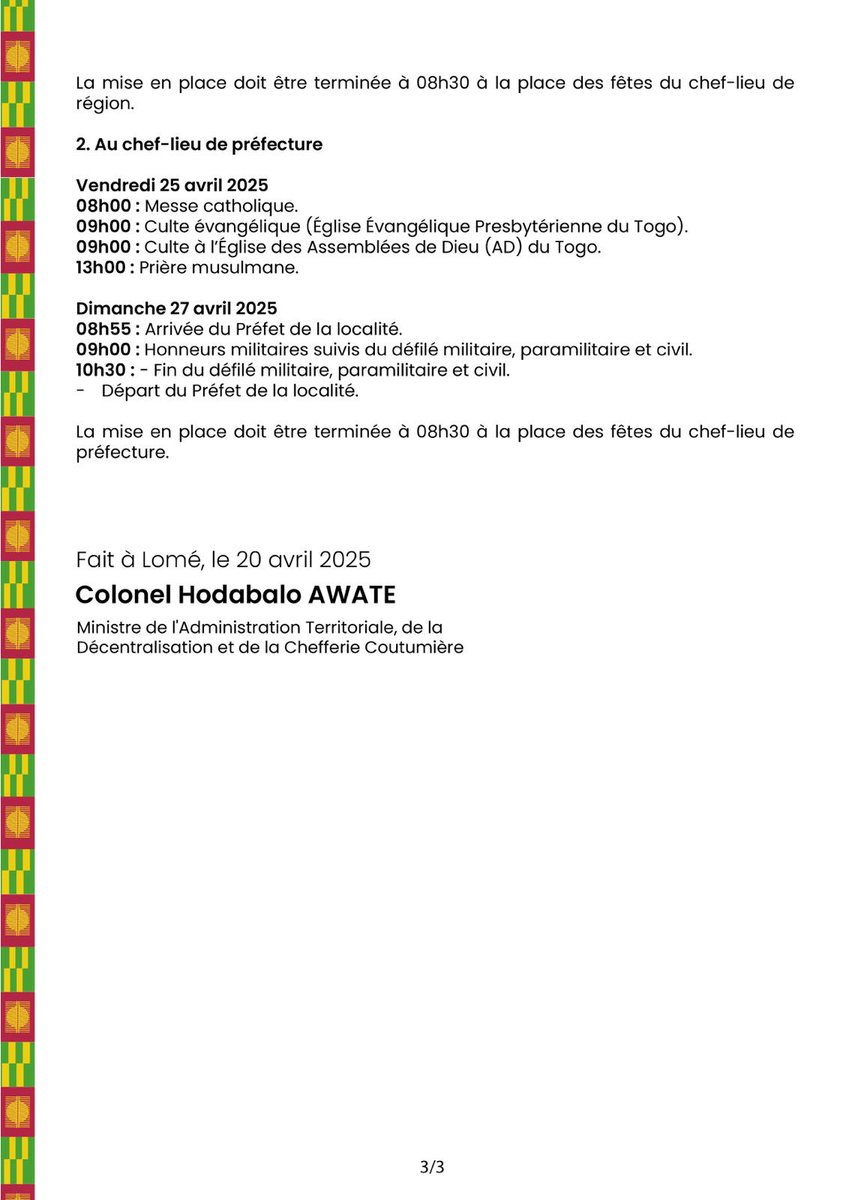 La mise en place doit être terminée à 08h30 à la place des fêtes du chef-lieu de région.

2. Au chef-lieu de préfecture

Vendredi 25 avril 2025
08h00 : Messe catholique.
09h00 : Culte évangélique (Église Évangélique Presbytérienne du Togo).
09h00 : Culte à l'Église des Assemblées de Dieu (AD) du Togo.
13h00 : Prière musulmane.

Dimanche 27 avril 2025
08h55 : Arrivée du Préfet de la localité.
09h00 : Honneurs militaires suivis du défilé militaire, paramilitaire et civil.
10h30 : - Fin du défilé militaire, paramilitaire et civil.
- Départ du Préfet de la localité.

La mise en place doit être terminée à 08h30 à la place des fêtes du chef-lieu de préfecture.

Fait à Lomé, le 20 avril 2025
Colonel Hodabalo AWATE
Ministre de l'Administration Territoriale, de la Décentralisation et de la Chefferie Coutumière

3/3